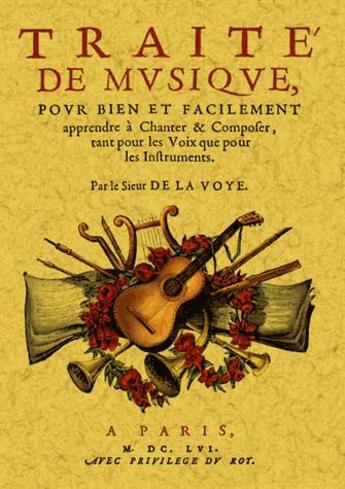 TRAITE'
DE MVSIQVE,
POVR BIEN ET FACILEMENT apprendre à Chanter & Composer, tant pour les Voix que pour les Instruments.

Par le Sieur DE LA VOYE.

A PARIS,
M. DC. LVI.
AVEC PRIVILEGE DV ROY.